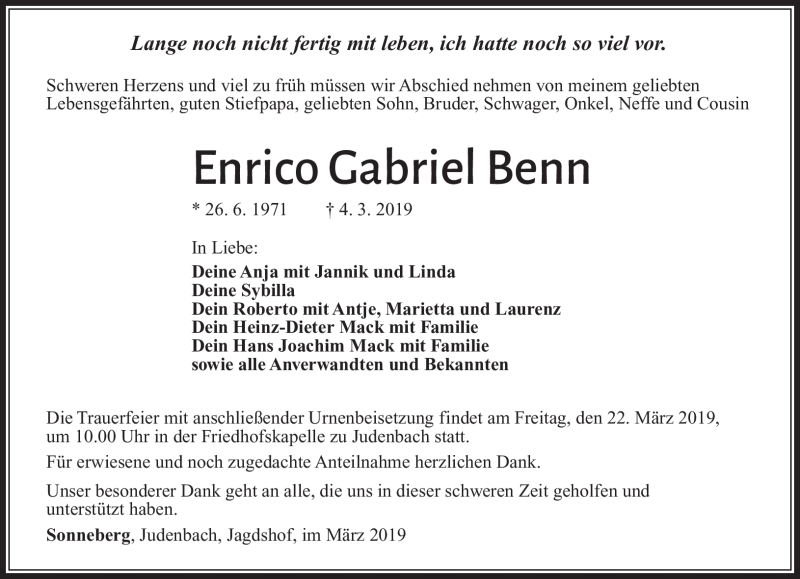 Lange noch nicht fertig mit leben, ich hatte noch so viel vor.

Schweren Herzens und viel zu früh müssen wir Abschied nehmen von meinem geliebten Lebensgefährten, guten Stiefpapa, geliebten Sohn, Bruder, Schwager, Onkel, Neffe und Cousin

Enrico Gabriel Benn

* 26. 6. 1971 † 4. 3. 2019

In Liebe:
Deine Anja mit Jannik und Linda
Deine Sybilla
Dein Roberto mit Antje, Marietta und Laurenz
Dein Heinz-Dieter Mack mit Familie
Dein Hans Joachim Mack mit Familie
sowie alle Anverwandten und Bekannten

Die Trauerfeier mit anschließender Urnenbeisetzung findet am Freitag, den 22. März 2019, um 10.00 Uhr in der Friedhofskapelle zu Judenbach statt.

Für erwiesene und noch zugedachte Anteilnahme herzlichen Dank.

Unser besonderer Dank geht an alle, die uns in dieser schweren Zeit geholfen und unterstützt haben.

Sonneberg, Judenbach, Jagdshof, im März 2019